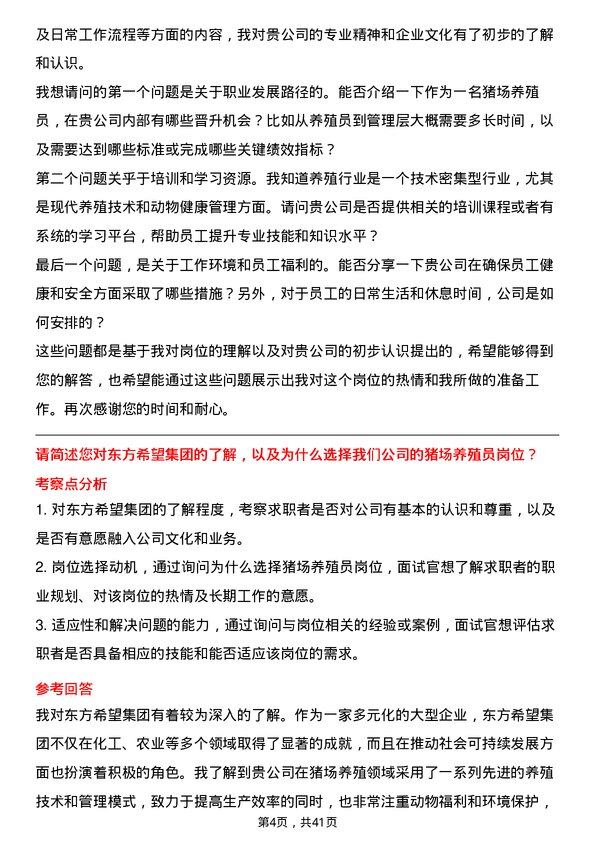 及日常工作流程等方面的内容，我对贵公司的专业精神和企业文化有了初步的了解和认识。

我想请问的第一个问题是关于职业发展路径的。能否介绍一下作为一名猪场养殖员，在贵公司内部有哪些晋升机会？比如从养殖员到管理层大概需要多长时间，以及需要达到哪些标准或完成哪些关键绩效指标？

第二个问题关乎于培训和学习资源。我知道养殖行业是一个技术密集型行业，尤其是现代养殖技术和动物健康管理方面。请问贵公司是否提供相关的培训课程或者有系统的学习平台，帮助员工提升专业技能和知识水平？

最后一个问题，是关于工作环境和员工福利的。能否分享一下贵公司在确保员工健康和安全方面采取了哪些措施？另外，对于员工的日常生活和休息时间，公司是如何安排的？

这些问题都是基于我对岗位的理解以及对贵公司的初步认识提出的，希望能够得到您的解答，也希望能通过这些问题展示出我对这个岗位的热情和我所做的准备工作。再次感谢您的时间和耐心。

请简述您对东方希望集团的了解，以及为什么选择我们公司的猪场养殖员岗位？

考察点分析

1. 对东方希望集团的了解程度，考察求职者是否对公司有基本的认识和尊重，以及是否有意愿融入公司文化和业务。

2. 岗位选择动机，通过询问为什么选择猪场养殖员岗位，面试官想了解求职者的职业规划、对该岗位的热情及长期工作的意愿。

3. 适应性和解决问题的能力，通过询问与岗位相关的经验或案例，面试官想评估求职者是否具备相应的技能和能否适应该岗位的需求。

参考回答

我对东方希望集团有着较为深入的了解。作为一家多元化的大型企业，东方希望集团不仅在化工、农业等多个领域取得了显著的成就，而且在推动社会可持续发展方面也扮演着积极的角色。我了解到贵公司在猪场养殖领域采用了一系列先进的养殖技术和管理模式，致力于提高生产效率的同时，也非常注重动物福利和环境保护，

第4页，共41页